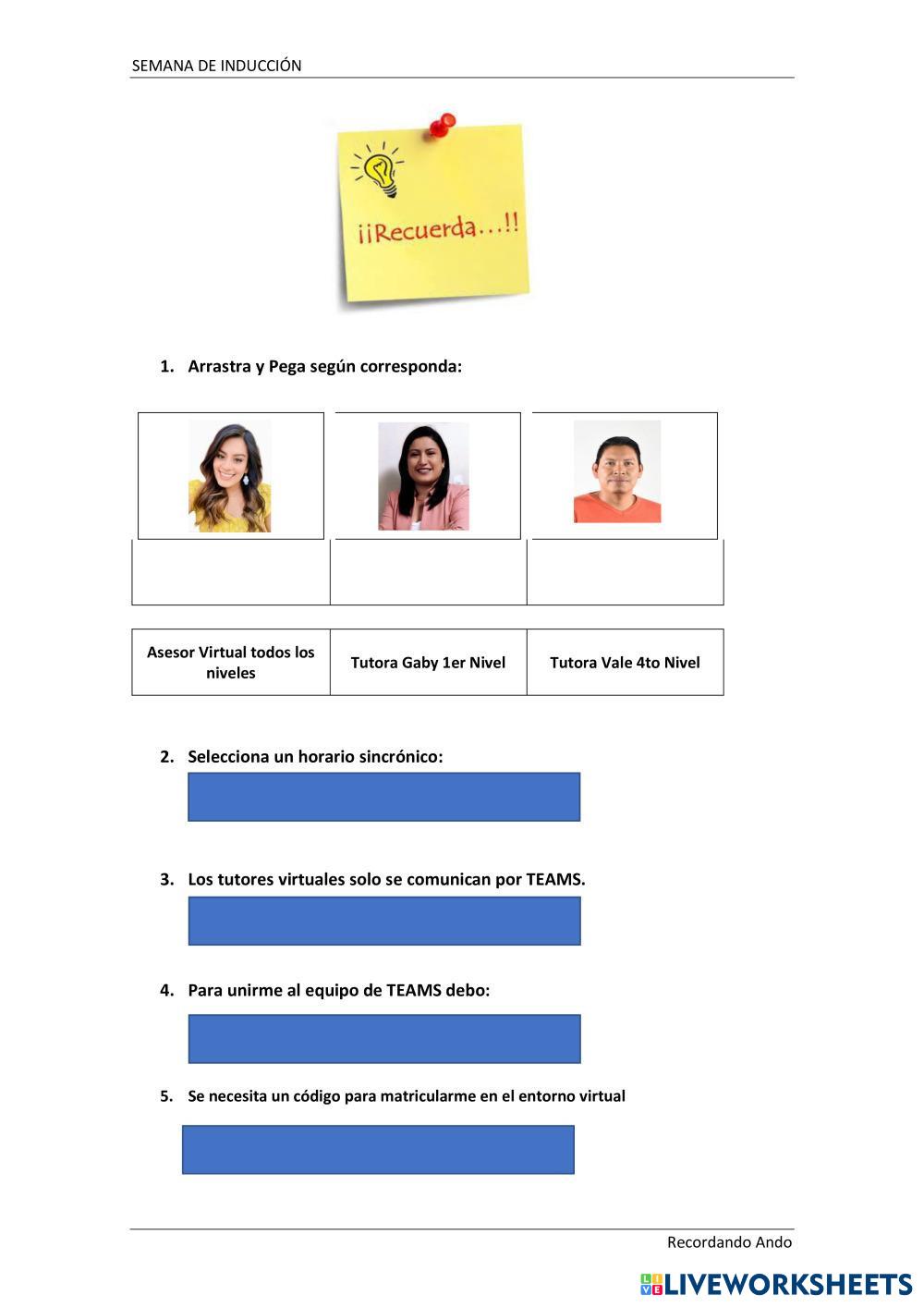 SEMANA DE INDUCCIÓN

¡¡Recuerda...!!

1. Arrastra y Pega según corresponda:

| Asesor Virtual todos los niveles | Tutora Gaby 1er Nivel | Tutora Vale 4to Nivel |
|---|---|---|

2. Selecciona un horario sincrónico:

3. Los tutores virtuales solo se comunican por TEAMS.

4. Para unirme al equipo de TEAMS debo:

5. Se necesita un código para matricularme en el entorno virtual

Recordando Ando

LIVEWORKSHEETS